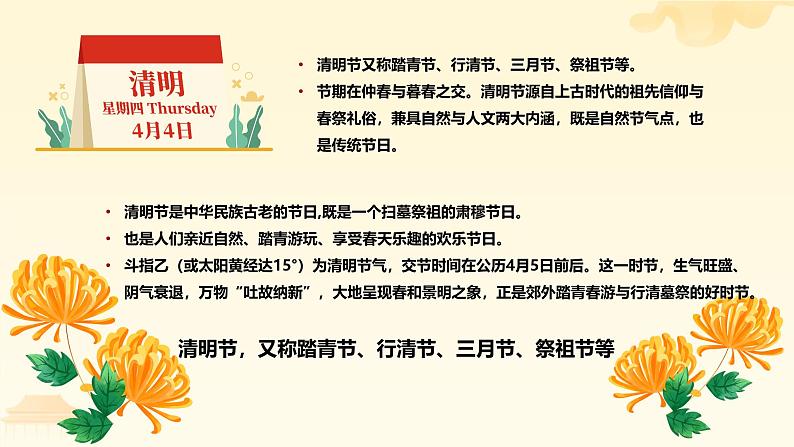 清明
星期四 Thursday
4月4日

• 清明节又称踏青节、行清节、三月节、祭祖节等。
• 节期在仲春与暮春之交。清明节源自上古时代的祖先信仰与春祭礼俗，兼具自然与人文两大内涵，既是自然节气点，也是传统节日。

• 清明节是中华民族古老的节日,既是一个扫墓祭祖的肃穆节日。
• 也是人们亲近自然、踏青游玩、享受春天乐趣的欢乐节日。
• 斗指乙（或太阳黄经达15°）为清明节气，交节时间在公历4月5日前后。这一时节，生气旺盛、阴气衰退，万物“吐故纳新”，大地呈现春和景明之象，正是郊外踏青春游与行清墓祭的好时节。

清明节，又称踏青节、行清节、三月节、祭祖节等